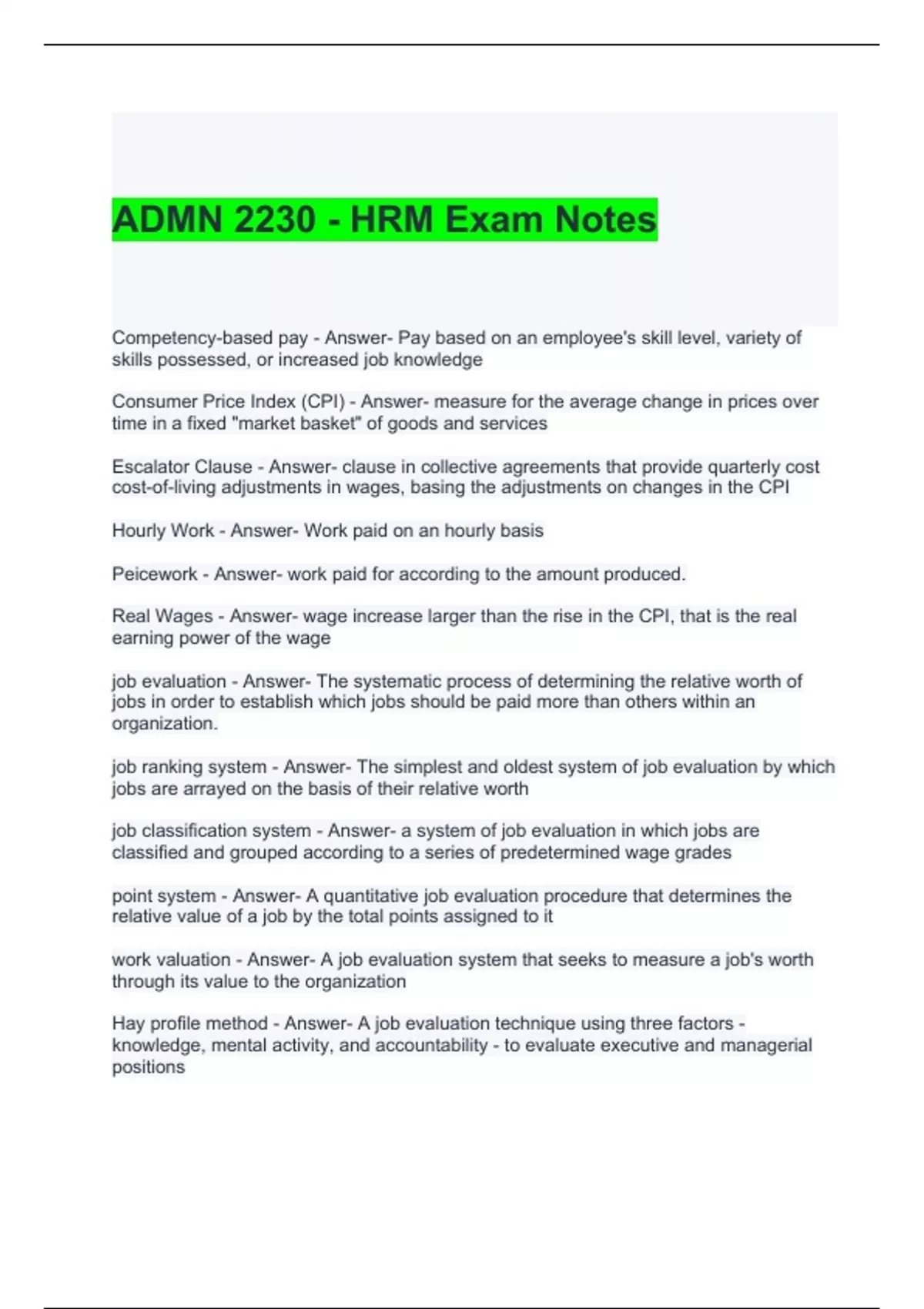 ADMN 2230 - HRM Exam Notes

Competency-based pay - Answer- Pay based on an employee's skill level, variety of skills possessed, or increased job knowledge

Consumer Price Index (CPI) - Answer- measure for the average change in prices over time in a fixed "market basket" of goods and services

Escalator Clause - Answer- clause in collective agreements that provide quarterly cost cost-of-living adjustments in wages, basing the adjustments on changes in the CPI

Hourly Work - Answer- Work paid on an hourly basis

Peicework - Answer- work paid for according to the amount produced.

Real Wages - Answer- wage increase larger than the rise in the CPI, that is the real earning power of the wage

job evaluation - Answer- The systematic process of determining the relative worth of jobs in order to establish which jobs should be paid more than others within an organization.

job ranking system - Answer- The simplest and oldest system of job evaluation by which jobs are arrayed on the basis of their relative worth

job classification system - Answer- a system of job evaluation in which jobs are classified and grouped according to a series of predetermined wage grades

point system - Answer- A quantitative job evaluation procedure that determines the relative value of a job by the total points assigned to it

work valuation - Answer- A job evaluation system that seeks to measure a job's worth through its value to the organization

Hay profile method - Answer- A job evaluation technique using three factors - knowledge, mental activity, and accountability - to evaluate executive and managerial positions